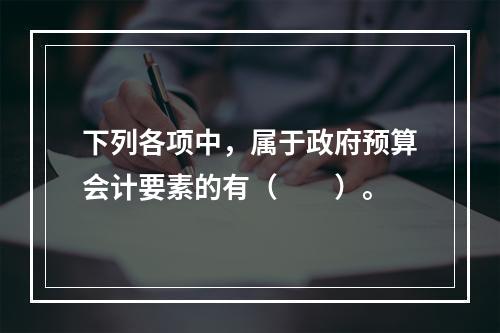 下列各项中，属于政府预算会计要素的有（　　）。